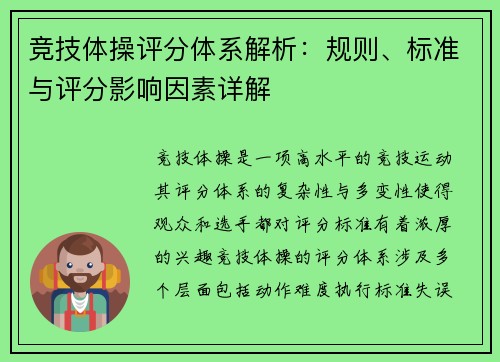 竞技体操评分体系解析：规则、标准与评分影响因素详解

竞技体操是一项高水平的竞技运动其评分体系的复杂性与多变性使得观众和选手都对评分标准有着浓厚的兴趣竞技体操的评分体系涉及多个层面包括动作难度执行标准失误